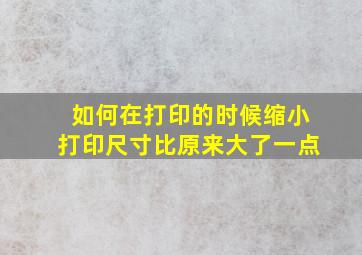 如何在打印的时候缩小
打印尺寸比原来大了一点